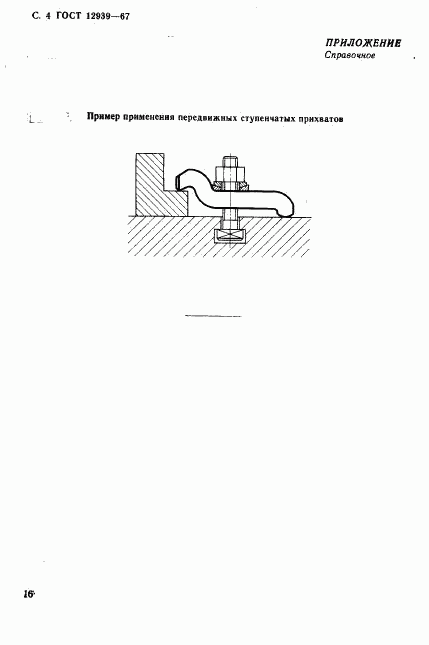 С. 4 ГОСТ 12939—67

ПРИЛОЖЕНИЕ
Справочное

Пример применения передвижных ступенчатых прихватов

16